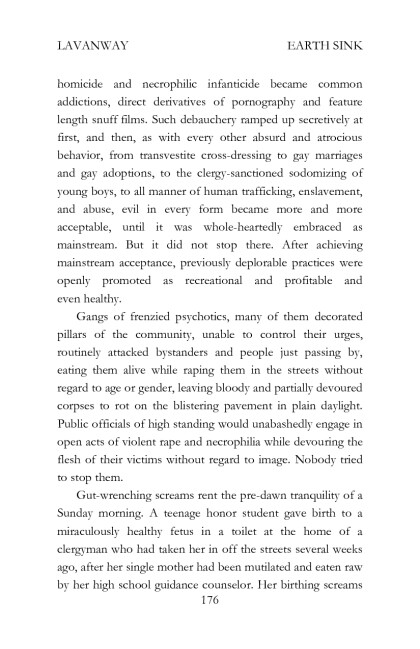 LAVANWAY EARTH SINK

homicide and necrophilic infanticide became common addictions, direct derivatives of pornography and feature length snuff films. Such debauchery ramped up secretively at first, and then, as with every other absurd and atrocious behavior, from transvestite cross-dressing to gay marriages and gay adoptions, to the clergy-sanctioned sodomizing of young boys, to all manner of human trafficking, enslavement, and abuse, evil in every form became more and more acceptable, until it was whole-heartedly embraced as mainstream. But it did not stop there. After achieving mainstream acceptance, previously deplorable practices were openly promoted as recreational and profitable and even healthy.

Gangs of frenzied psychotics, many of them decorated pillars of the community, unable to control their urges, routinely attacked bystanders and people just passing by, eating them alive while raping them in the streets without regard to age or gender, leaving bloody and partially devoured corpses to rot on the blistering pavement in plain daylight. Public officials of high standing would unabashedly engage in open acts of violent rape and necrophilia while devouring the flesh of their victims without regard to image. Nobody tried to stop them.

Gut-wrenching screams rent the pre-dawn tranquility of a Sunday morning. A teenage honor student gave birth to a miraculously healthy fetus in a toilet at the home of a clergyman who had taken her in off the streets several weeks ago, after her single mother had been mutilated and eaten raw by her high school guidance counselor. Her birthing screams

176